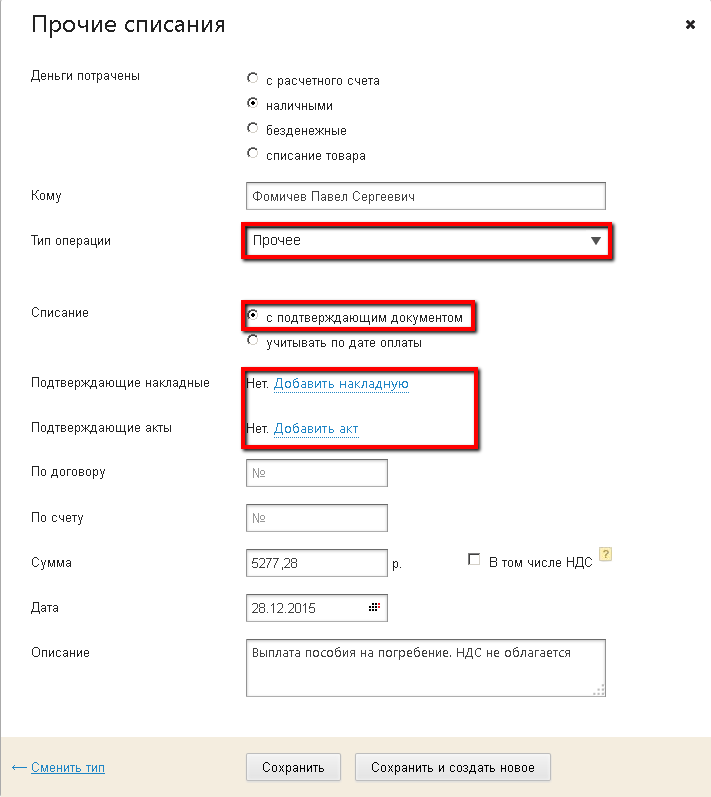 Прочие списания

×

Деньги потрачены
с расчетного счета
наличными
безденежные
списание товара

Кому
Фомичев Павел Сергеевич

Тип операции
Прочее

Списание
с подтверждающим документом
учитывать по дате оплаты

Подтверждающие накладные
Нет. Добавить накладную

Подтверждающие акты
Нет. Добавить акт

По договору
№

По счету
№

Сумма
5277,28
р.
В том числе НДС
?

Дата
28.12.2015

Описание
Выплата пособия на погребение. НДС не облагается

← Сменить тип
Сохранить
Сохранить и создать новое